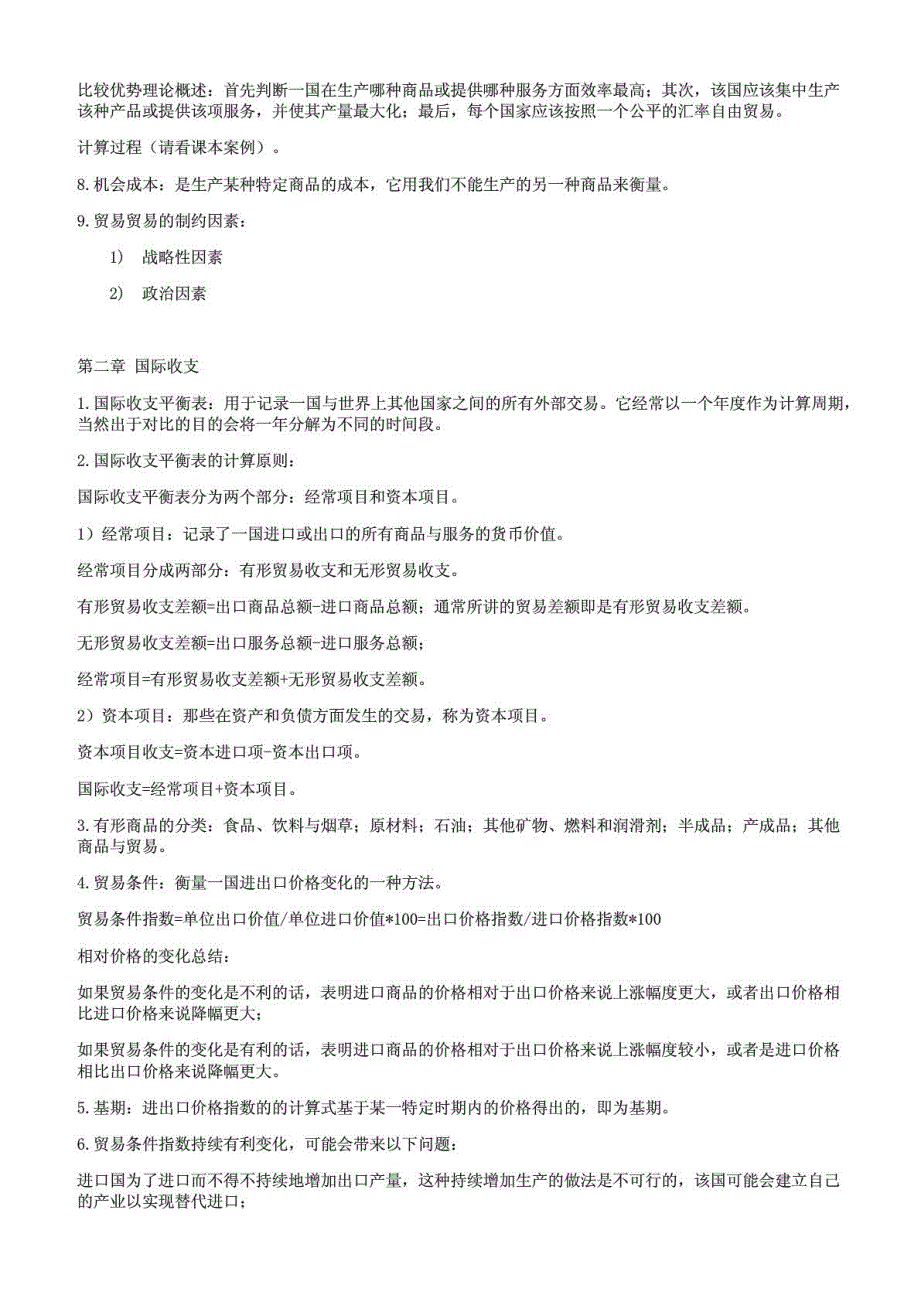 比较优势理论概述：首先判断一国在生产哪种商品或提供哪种服务方面效率最高；其次，该国应该集中生产该种产品或提供该项服务，并使其产量最大化；最后，每个国家应该按照一个公平的汇率自由贸易。

计算过程（请看课本案例）。

8.机会成本：是生产某种特定商品的成本，它用我们不能生产的另一种商品来衡量。

9.贸易贸易的制约因素：

1） 战略性因素

2） 政治因素

第二章 国际收支

1.国际收支平衡表：用于记录一国与世界上其他国家之间的所有外部交易。它经常以一个年度作为计算周期，当然出于对比的目的会将一年分解为不同的时间段。

2.国际收支平衡表的计算原则：

国际收支平衡表分为两个部分：经常项目和资本项目。

1）经常项目：记录了一国进口或出口的所有商品与服务的货币价值。

经常项目分成两部分：有形贸易收支和无形贸易收支。

有形贸易收支差额=出口商品总额-进口商品总额；通常所讲的贸易差额即是有形贸易收支差额。

无形贸易收支差额=出口服务总额-进口服务总额；

经常项目=有形贸易收支差额+无形贸易收支差额。

2）资本项目：那些在资产和负债方面发生的交易，称为资本项目。

资本项目收支=资本进口项-资本出口项。

国际收支=经常项目+资本项目。

3.有形商品的分类：食品、饮料与烟草；原材料；石油；其他矿物、燃料和润滑剂；半成品；产成品；其他商品与贸易。

4.贸易条件：衡量一国进出口价格变化的一种方法。

贸易条件指数=单位出口价值/单位进口价值*100=出口价格指数/进口价格指数*100

相对价格的变化总结：

如果贸易条件的变化是不利的话，表明进口商品的价格相对于出口价格来说上涨幅度更大，或者出口价格相比进口价格来说降幅更大；

如果贸易条件的变化是有利的话，表明进口商品的价格相对于出口价格来说上涨幅度较小，或者是进口价格相比出口价格来说降幅更大。

5.基期：进出口价格指数的的计算式基于某一特定时期内的价格得出的，即为基期。

6.贸易条件指数持续有利变化，可能会带来以下问题：

进口国为了进口而不得不持续地增加出口产量，这种持续增加生产的做法是不可行的，该国可能会建立自己的产业以实现替代进口；